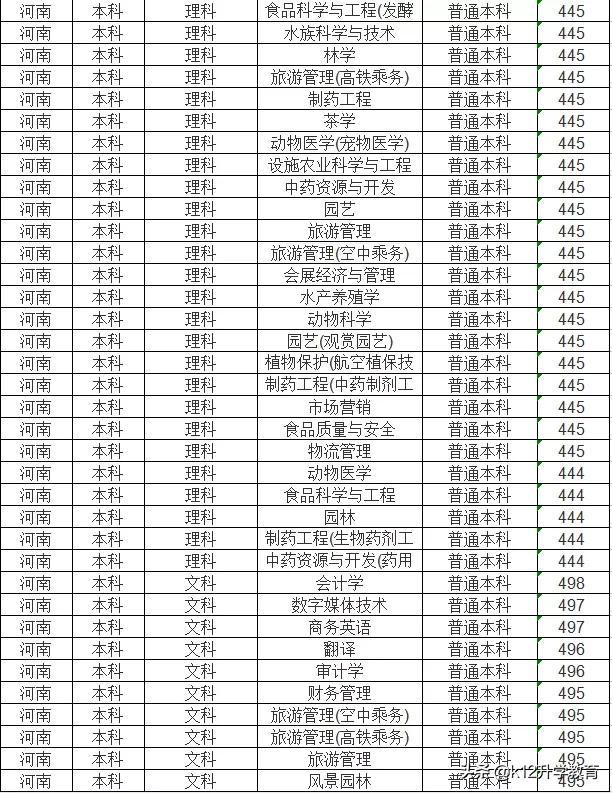 | 河南 | 本科 | 理科 | 食品科学与工程(发酵 | 普通本科 | 445 |
|---|---|---|---|---|---|
| 河南 | 本科 | 理科 | 水族科学与技术 | 普通本科 | 445 |
| 河南 | 本科 | 理科 | 林学 | 普通本科 | 445 |
| 河南 | 本科 | 理科 | 旅游管理(高铁乘务) | 普通本科 | 445 |
| 河南 | 本科 | 理科 | 制药工程 | 普通本科 | 445 |
| 河南 | 本科 | 理科 | 茶学 | 普通本科 | 445 |
| 河南 | 本科 | 理科 | 动物医学(宠物医学) | 普通本科 | 445 |
| 河南 | 本科 | 理科 | 设施农业科学与工程 | 普通本科 | 445 |
| 河南 | 本科 | 理科 | 中药资源与开发 | 普通本科 | 445 |
| 河南 | 本科 | 理科 | 园艺 | 普通本科 | 445 |
| 河南 | 本科 | 理科 | 旅游管理 | 普通本科 | 445 |
| 河南 | 本科 | 理科 | 旅游管理(空中乘务) | 普通本科 | 445 |
| 河南 | 本科 | 理科 | 会展经济与管理 | 普通本科 | 445 |
| 河南 | 本科 | 理科 | 水产养殖学 | 普通本科 | 445 |
| 河南 | 本科 | 理科 | 动物科学 | 普通本科 | 445 |
| 河南 | 本科 | 理科 | 园艺(观赏园艺) | 普通本科 | 445 |
| 河南 | 本科 | 理科 | 植物保护(航空植保技 | 普通本科 | 445 |
| 河南 | 本科 | 理科 | 制药工程(中药制剂工 | 普通本科 | 445 |
| 河南 | 本科 | 理科 | 市场营销 | 普通本科 | 445 |
| 河南 | 本科 | 理科 | 食品质量与安全 | 普通本科 | 445 |
| 河南 | 本科 | 理科 | 物流管理 | 普通本科 | 445 |
| 河南 | 本科 | 理科 | 动物医学 | 普通本科 | 444 |
| 河南 | 本科 | 理科 | 食品科学与工程 | 普通本科 | 444 |
| 河南 | 本科 | 理科 | 园林 | 普通本科 | 444 |
| 河南 | 本科 | 理科 | 制药工程(生物药剂工 | 普通本科 | 444 |
| 河南 | 本科 | 理科 | 中药资源与开发(药用 | 普通本科 | 444 |
| 河南 | 本科 | 文科 | 会计学 | 普通本科 | 498 |
| 河南 | 本科 | 文科 | 数字媒体技术 | 普通本科 | 497 |
| 河南 | 本科 | 文科 | 商务英语 | 普通本科 | 497 |
| 河南 | 本科 | 文科 | 翻译 | 普通本科 | 496 |
| 河南 | 本科 | 文科 | 审计学 | 普通本科 | 496 |
| 河南 | 本科 | 文科 | 财务管理 | 普通本科 | 495 |
| 河南 | 本科 | 文科 | 旅游管理(空中乘务) | 普通本科 | 495 |
| 河南 | 本科 | 文科 | 旅游管理(高铁乘务) | 普通本科 | 495 |
| 河南 | 本科 | 文科 | 旅游管理 | 普通本科 | 495 |
| 河南 | 本科 | 文科 | 风景园林 | 普通本科 | 495 |

头条 @k12升学教育